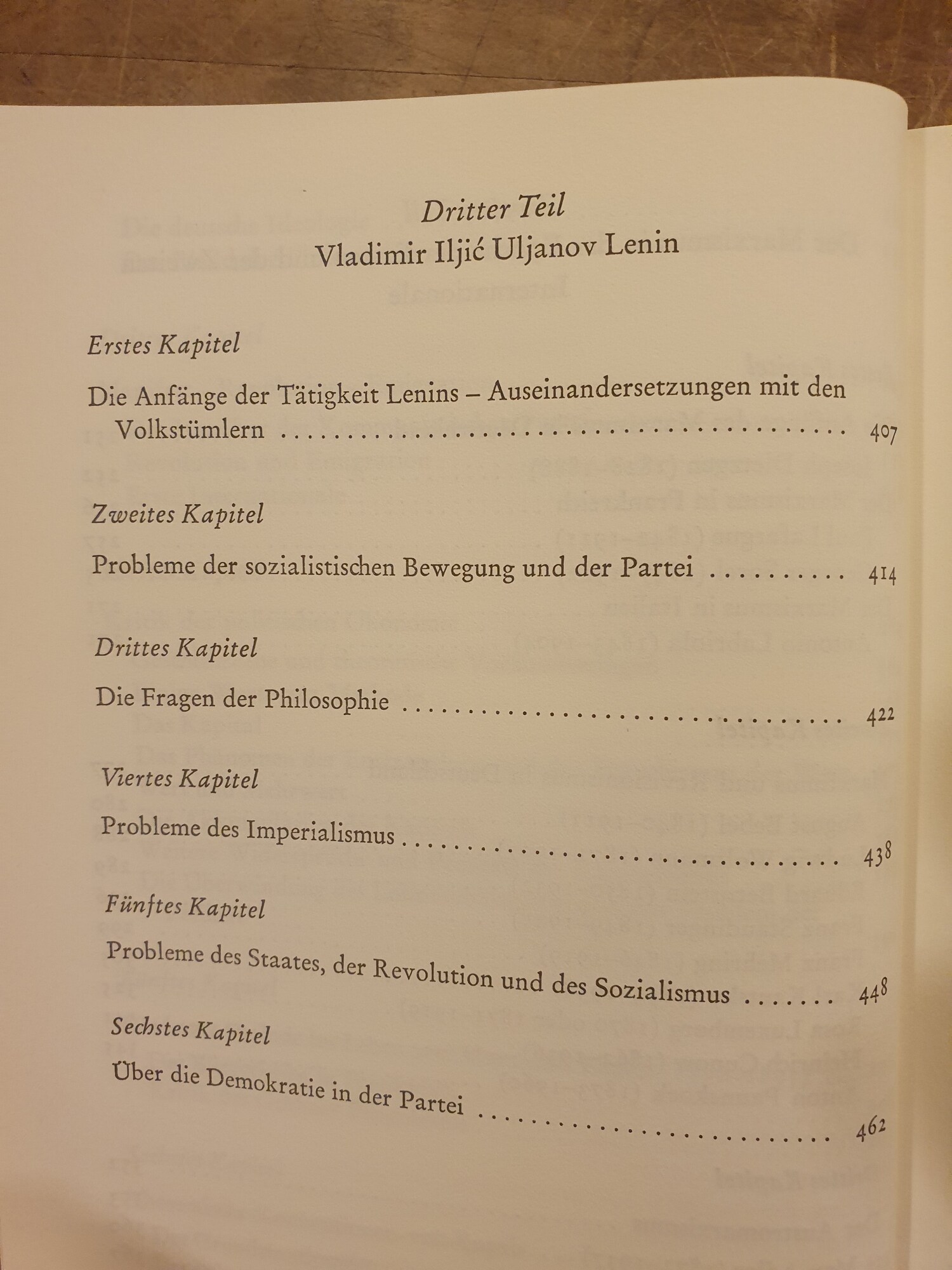 Dritter Teil
Vladimir Iljić Uljanov Lenin

Erstes Kapitel

Die Anfänge der Tätigkeit Lenins – Auseinandersetzungen mit den Volkstümlern 407

Zweites Kapitel

Probleme der sozialistischen Bewegung und der Partei 414

Drittes Kapitel

Die Fragen der Philosophie 422

Viertes Kapitel

Probleme des Imperialismus 438

Fünftes Kapitel

Probleme des Staates, der Revolution und des Sozialismus 448

Sechstes Kapitel

Über die Demokratie in der Partei 462